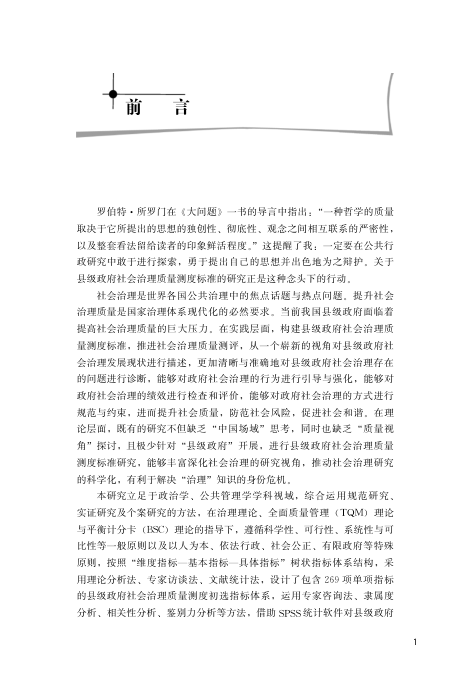 前　言

罗伯特·所罗门在《大问题》一书的导言中指出："一种哲学的质量取决于它所提出的思想的独创性、彻底性、观念之间相互联系的严密性，以及整套看法留给读者的印象鲜活程度。"这提醒了我：一定要在公共行政研究中敢于进行探索，勇于提出自己的思想并出色地为之辩护。关于县级政府社会治理质量测度标准的研究正是这种念头下的行动。

社会治理是世界各国公共治理中的焦点话题与热点问题。提升社会治理质量是国家治理体系现代化的必然要求。当前我国县级政府面临着提高社会治理质量的巨大压力。在实践层面，构建县级政府社会治理质量测度标准，推进社会治理质量测评，从一个崭新的视角对县级政府社会治理发展现状进行描述，更加清晰与准确地对县级政府社会治理存在的问题进行诊断，能够对政府社会治理的行为进行引导与强化，能够对政府社会治理的绩效进行检查和评价，能够对政府社会治理的方式进行规范与约束，进而提升社会质量，防范社会风险，促进社会和谐。在理论层面，既有的研究不但缺乏"中国场域"思考，同时也缺乏"质量视角"探讨，且极少针对"县级政府"开展，进行县级政府社会治理质量测度标准研究，能够丰富深化社会治理的研究视角，推动社会治理研究的科学化，有利于解决"治理"知识的身份危机。

本研究立足于政治学、公共管理学学科视域，综合运用规范研究、实证研究及个案研究的方法，在治理理论、全面质量管理（TQM）理论与平衡计分卡（BSC）理论的指导下，遵循科学性、可行性、系统性与可比性等一般原则以及以人为本、依法行政、社会公正、有限政府等特殊原则，按照"维度指标—基本指标—具体指标"树状指标体系结构，采用理论分析法、专家访谈法、文献统计法，设计了包含269项单项指标的县级政府社会治理质量测度初选指标体系，运用专家咨询法、隶属度分析、相关性分析、鉴别力分析等方法，借助SPSS统计软件对县级政府

1